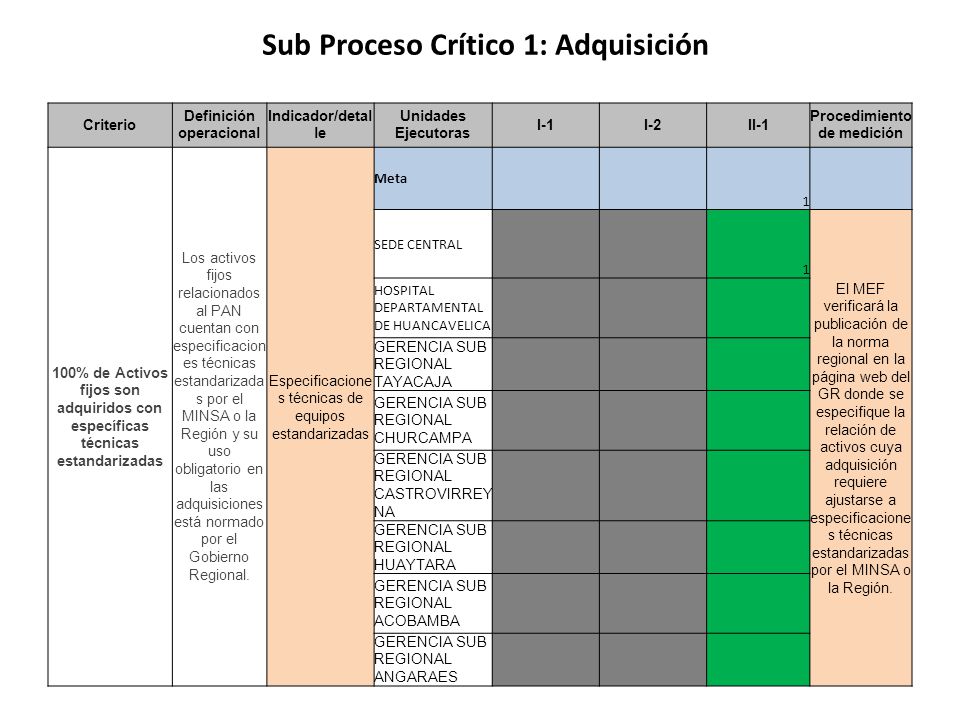 Sub Proceso Crítico 1: Adquisición

| Criterio | Definición operacional | Indicador/detalle | Unidades Ejecutoras | I-1 | I-2 | II-1 | Procedimiento de medición |
|---|---|---|---|---|---|---|---|
| 100% de Activos fijos son adquiridos con específicas técnicas estandarizadas | Los activos fijos relacionados al PAN cuentan con especificaciones técnicas estandarizadas por el MINSA o la Región y su uso obligatorio en las adquisiciones está normado por el Gobierno Regional. | Especificaciones técnicas de equipos estandarizadas | Meta | | | 1 | |
| | | | SEDE CENTRAL | | | 1 | El MEF verificará la publicación de la norma regional en la página web del GR donde se especifique la relación de activos cuya adquisición requiere ajustarse a especificaciones técnicas estandarizadas por el MINSA o la Región. |
| | | | HOSPITAL DEPARTAMENTAL DE HUANCAVELICA | | | | |
| | | | GERENCIA SUB REGIONAL TAYACAJA | | | | |
| | | | GERENCIA SUB REGIONAL CHURCAMPA | | | | |
| | | | GERENCIA SUB REGIONAL CASTROVIRREYNA | | | | |
| | | | GERENCIA SUB REGIONAL HUAYTARA | | | | |
| | | | GERENCIA SUB REGIONAL ACOBAMBA | | | | |
| | | | GERENCIA SUB REGIONAL ANGARAES | | | | |